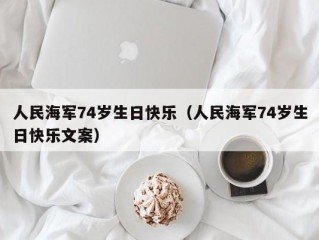 人民海军74岁生日快乐（人民海军74岁生日快乐文案）